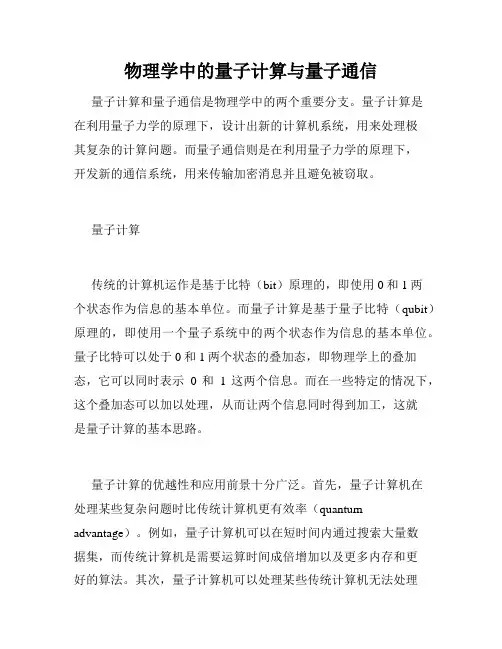 物理学中的量子计算与量子通信

量子计算和量子通信是物理学中的两个重要分支。量子计算是在利用量子力学的原理下，设计出新的计算机系统，用来处理极其复杂的计算问题。而量子通信则是在利用量子力学的原理下，开发新的通信系统，用来传输加密消息并且避免被窃取。

量子计算

传统的计算机运作是基于比特（bit）原理的，即使用 0 和 1 两个状态作为信息的基本单位。而量子计算是基于量子比特（qubit）原理的，即使用一个量子系统中的两个状态作为信息的基本单位。量子比特可以处于 0 和 1 两个状态的叠加态，即物理学上的叠加态，它可以同时表示 0 和 1 这两个信息。而在一些特定的情况下，这个叠加态可以加以处理，从而让两个信息同时得到加工，这就是量子计算的基本思路。

量子计算的优越性和应用前景十分广泛。首先，量子计算机在处理某些复杂问题时比传统计算机更有效率（quantum advantage）。例如，量子计算机可以在短时间内通过搜索大量数据集，而传统计算机是需要运算时间成倍增加以及更多内存和更好的算法。其次，量子计算机可以处理某些传统计算机无法处理